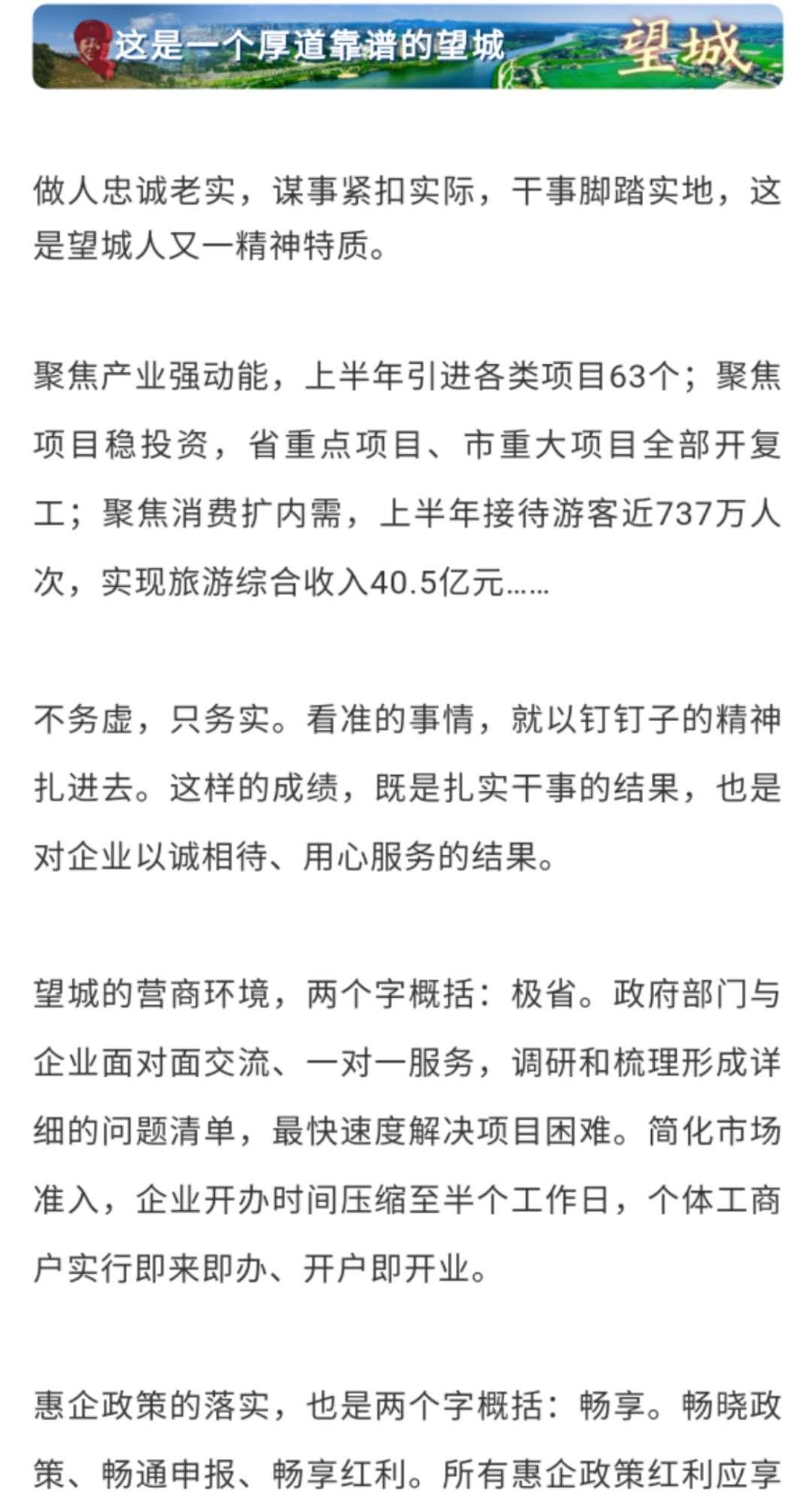 这是一个厚道靠谱的望城

望城

做人忠诚老实，谋事紧扣实际，干事脚踏实地，这是望城人又一精神特质。

聚焦产业强动能，上半年引进各类项目63个；聚焦项目稳投资，省重点项目、市重大项目全部开复工；聚焦消费扩内需，上半年接待游客近737万人次，实现旅游综合收入40.5亿元……

不务虚，只务实。看准的事情，就以钉钉子的精神扎进去。这样的成绩，既是扎实干事的结果，也是对企业以诚相待、用心服务的结果。

望城的营商环境，两个字概括：极省。政府部门与企业面对面交流、一对一服务，调研和梳理形成详细的问题清单，最快速度解决项目困难。简化市场准入，企业开办时间压缩至半个工作日，个体工商户实行即来即办、开户即开业。

惠企政策的落实，也是两个字概括：畅享。畅晓政策、畅通申报、畅享红利。所有惠企政策红利应享